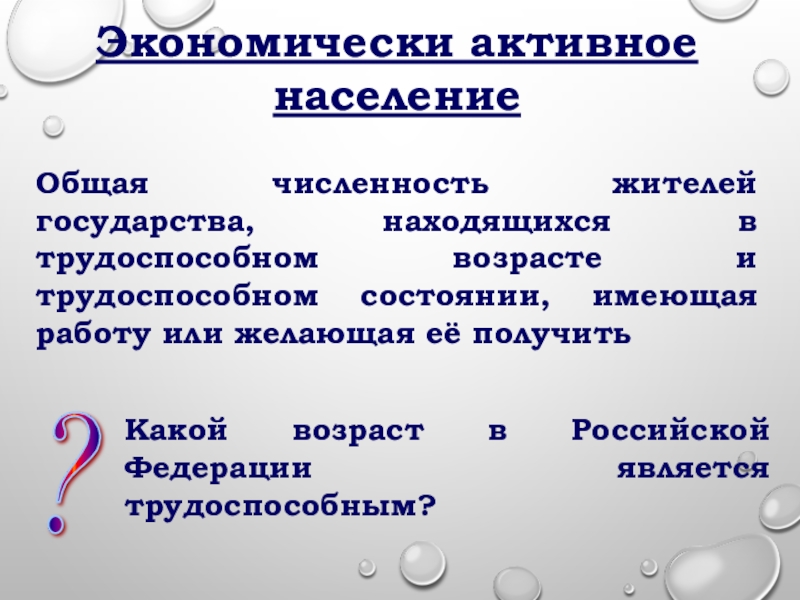 Экономически активное население

Общая численность жителей государства, находящихся в трудоспособном возрасте и трудоспособном состоянии, имеющая работу или желающая её получить

?

Какой возраст в Российской Федерации является трудоспособным?